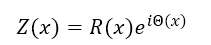 $Z(x) = R(x)e^{i\Theta(x)}$